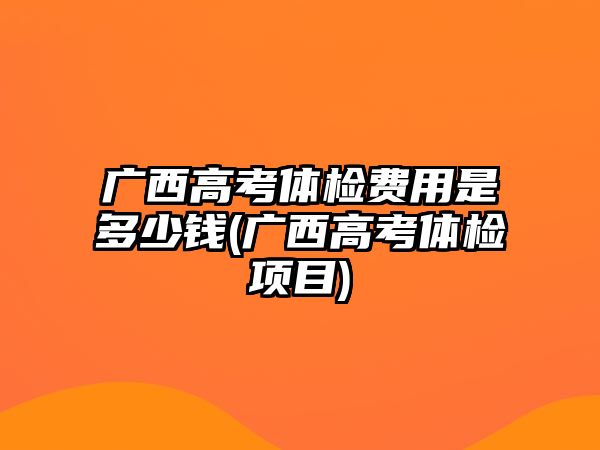 广西高考体检费用是多少钱(广西高考体检项目)